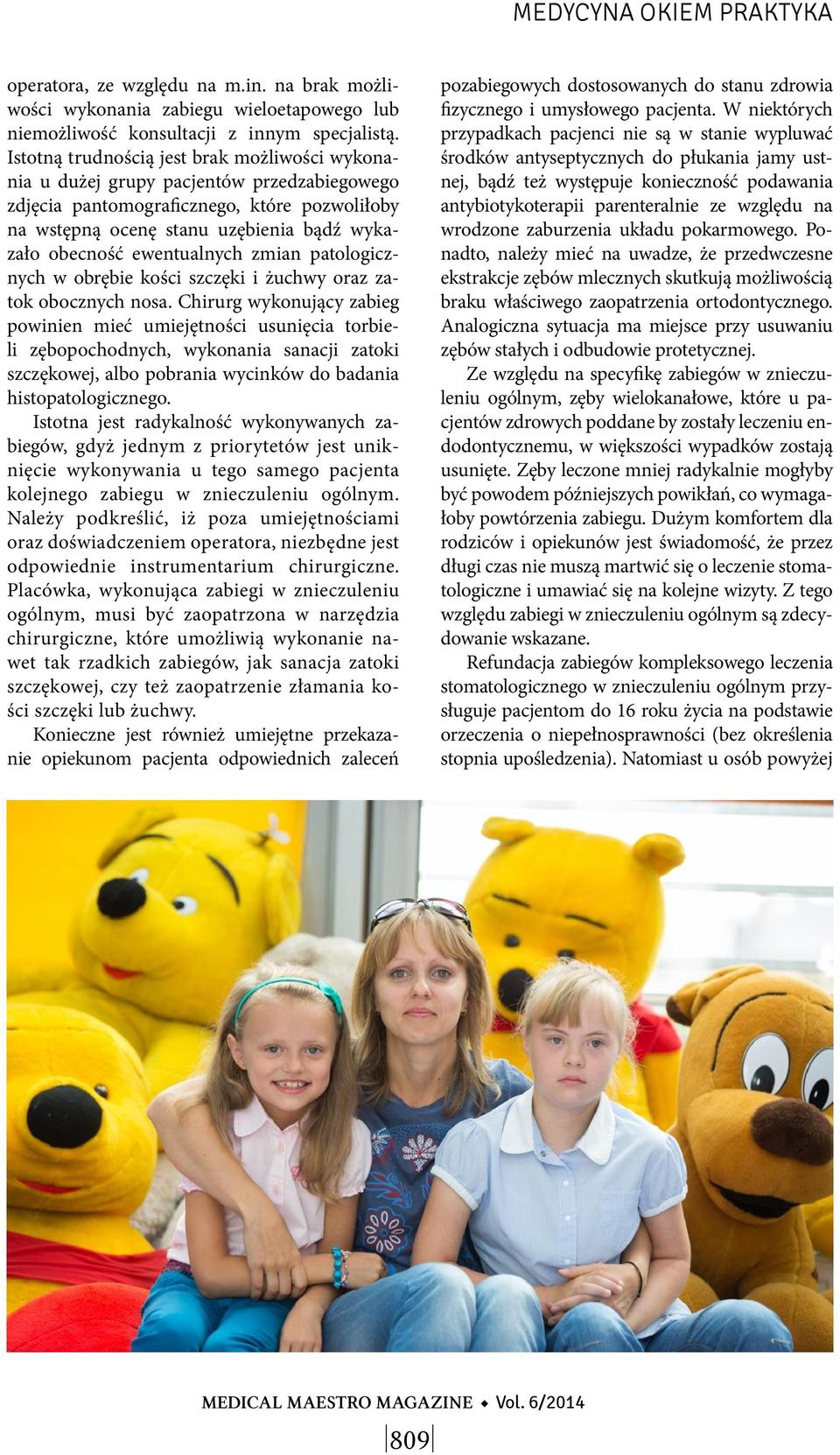 MEDYCYNA OKIEM PRAKTYKA

operatora, ze względu na m.in. na brak możliwości wykonania zabiegu wieloetapowego lub niemożliwość konsultacji z innym specjalistą. Istotną trudnością jest brak możliwości wykonania u dużej grupy pacjentów przedzabiegowego zdjęcia pantomograficznego, które pozwoliłoby na wstępną ocenę stanu uzębienia bądź wykazało obecność ewentualnych zmian patologicznych w obrębie kości szczęki i żuchwy oraz zatok obocznych nosa. Chirurg wykonujący zabieg powinien mieć umiejętności usunięcia torbieli zębopochodnych, wykonania sanacji zatoki szczękowej, albo pobrania wycinków do badania histopatologicznego.

Istotna jest radykalność wykonywanych zabiegów, gdyż jednym z priorytetów jest uniknięcie wykonywania u tego samego pacjenta kolejnego zabiegu w znieczuleniu ogólnym. Należy podkreślić, iż poza umiejętnościami oraz doświadczeniem operatora, niezbędne jest odpowiednie instrumentarium chirurgiczne. Placówka, wykonująca zabiegi w znieczuleniu ogólnym, musi być zaopatrzona w narzędzia chirurgiczne, które umożliwią wykonanie nawet tak rzadkich zabiegów, jak sanacja zatoki szczękowej, czy też zaopatrzenie złamania kości szczęki lub żuchwy.

Konieczne jest również umiejętne przekazanie opiekunom pacjenta odpowiednich zaleceń pozabiegowych dostosowanych do stanu zdrowia fizycznego i umysłowego pacjenta. W niektórych przypadkach pacjenci nie są w stanie wypluwać środków antyseptycznych do płukania jamy ustnej, bądź też występuje konieczność podawania antybiotykoterapii parenteralnie ze względu na wrodzone zaburzenia układu pokarmowego. Ponadto, należy mieć na uwadze, że przedwczesne ekstrakcje zębów mlecznych skutkują możliwością braku właściwego zaopatrzenia ortodontycznego. Analogiczna sytuacja ma miejsce przy usuwaniu zębów stałych i odbudowie protetycznej.

Ze względu na specyfikę zabiegów w znieczuleniu ogólnym, zęby wielokanałowe, które u pacjentów zdrowych poddane by zostały leczeniu endodontycznemu, w większości wypadków zostają usunięte. Zęby leczone mniej radykalnie mogłyby być powodem późniejszych powikłań, co wymagałoby powtórzenia zabiegu. Dużym komfortem dla rodziców i opiekunów jest świadomość, że przez długi czas nie muszą martwić się o leczenie stomatologiczne i umawiać się na kolejne wizyty. Z tego względu zabiegi w znieczuleniu ogólnym są zdecydowanie wskazane.

Refundacja zabiegów kompleksowego leczenia stomatologicznego w znieczuleniu ogólnym przysługuje pacjentom do 16 roku życia na podstawie orzeczenia o niepełnosprawności (bez określenia stopnia upośledzenia). Natomiast u osób powyżej

MEDICAL MAESTRO MAGAZINE ◆ Vol. 6/2014

809